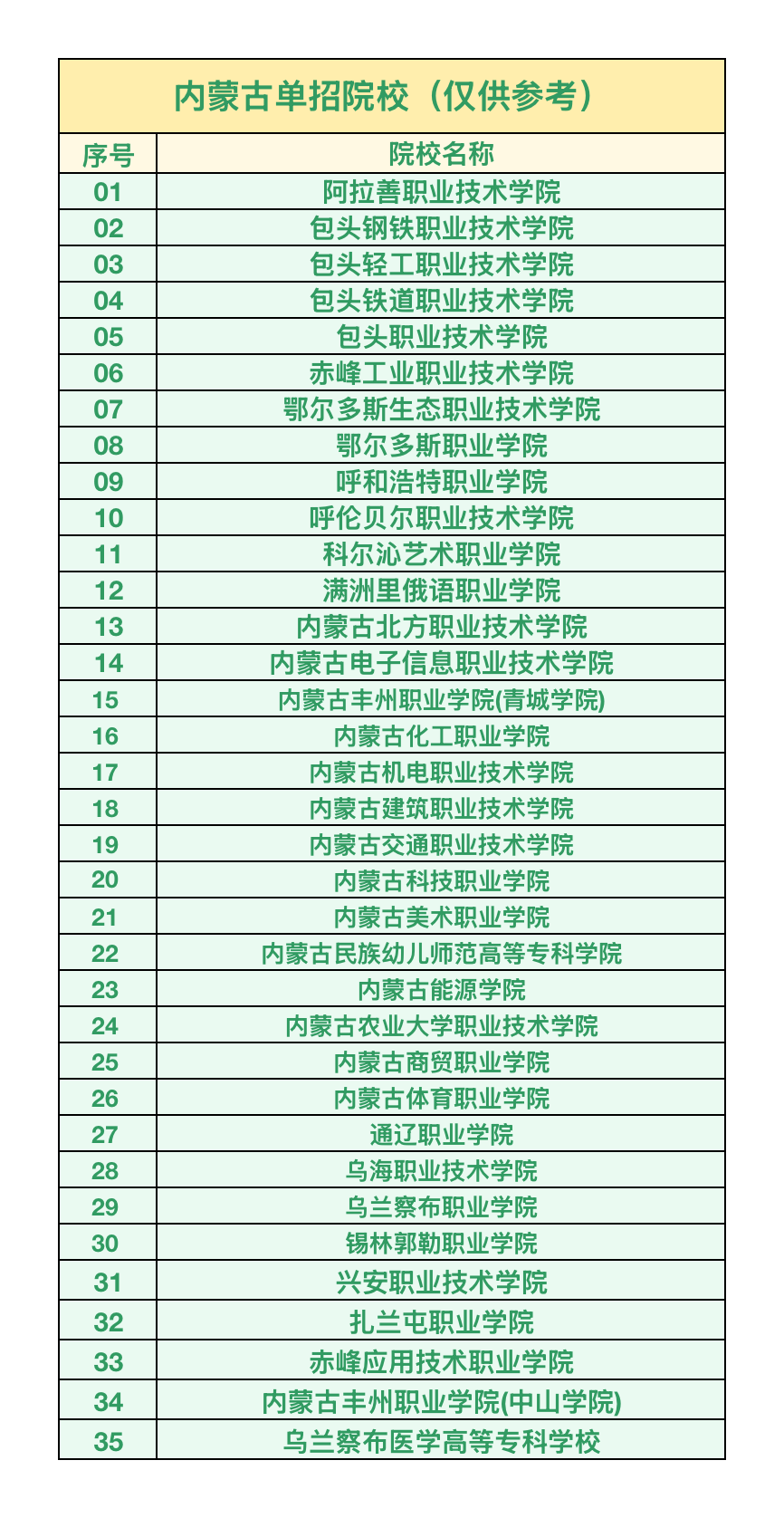 内蒙古单招院校（仅供参考）

| 序号 | 院校名称 |
|---|---|
| 01 | 阿拉善职业技术学院 |
| 02 | 包头钢铁职业技术学院 |
| 03 | 包头轻工职业技术学院 |
| 04 | 包头铁道职业技术学院 |
| 05 | 包头职业技术学院 |
| 06 | 赤峰工业职业技术学院 |
| 07 | 鄂尔多斯生态职业技术学院 |
| 08 | 鄂尔多斯职业学院 |
| 09 | 呼和浩特职业学院 |
| 10 | 呼伦贝尔职业技术学院 |
| 11 | 科尔沁艺术职业学院 |
| 12 | 满洲里俄语职业学院 |
| 13 | 内蒙古北方职业技术学院 |
| 14 | 内蒙古电子信息职业技术学院 |
| 15 | 内蒙古丰州职业学院(青城学院) |
| 16 | 内蒙古化工职业学院 |
| 17 | 内蒙古机电职业技术学院 |
| 18 | 内蒙古建筑职业技术学院 |
| 19 | 内蒙古交通职业技术学院 |
| 20 | 内蒙古科技职业学院 |
| 21 | 内蒙古美术职业学院 |
| 22 | 内蒙古民族幼儿师范高等专科学院 |
| 23 | 内蒙古能源学院 |
| 24 | 内蒙古农业大学职业技术学院 |
| 25 | 内蒙古商贸职业学院 |
| 26 | 内蒙古体育职业学院 |
| 27 | 通辽职业学院 |
| 28 | 乌海职业技术学院 |
| 29 | 乌兰察布职业学院 |
| 30 | 锡林郭勒职业学院 |
| 31 | 兴安职业技术学院 |
| 32 | 扎兰屯职业学院 |
| 33 | 赤峰应用技术职业学院 |
| 34 | 内蒙古丰州职业学院(中山学院) |
| 35 | 乌兰察布医学高等专科学校 |